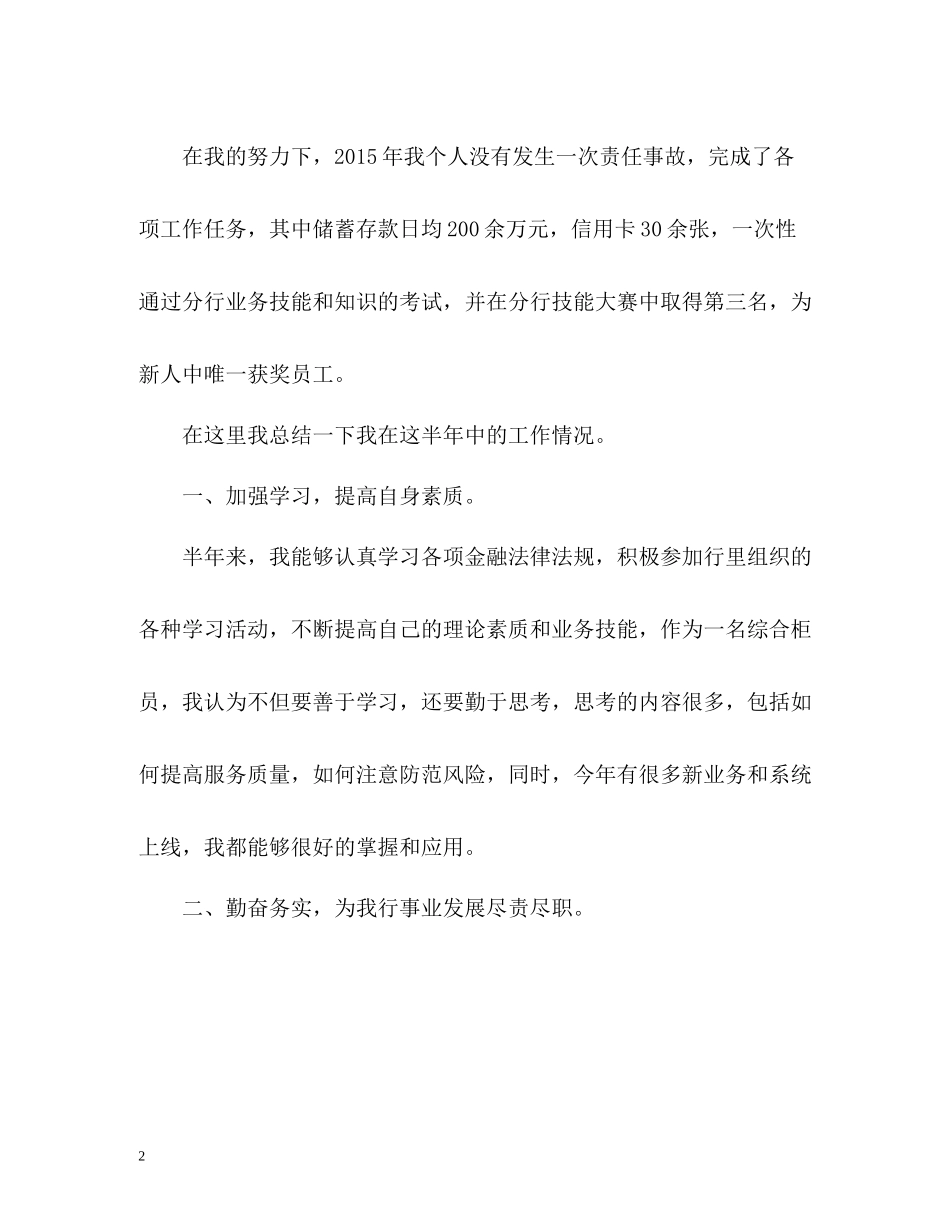 在我的努力下，2015年我个人没有发生一次责任事故，完成了各项工作任务，其中储蓄存款日均200余万元，信用卡30余张，一次性通过分行业务技能和知识的考试，并在分行技能大赛中取得第三名，为新人中唯一获奖员工。

在这里我总结一下我在这半年中的工作情况。

一、加强学习，提高自身素质。

半年来，我能够认真学习各项金融法律法规，积极参加行里组织的各种学习活动，不断提高自己的理论素质和业务技能，作为一名综合柜员，我认为不但要善于学习，还要勤于思考，思考的内容很多，包括如何提高服务质量，如何注意防范风险，同时，今年有很多新业务和系统上线，我都能够很好的掌握和应用。

二、勤奋务实，为我行事业发展尽责尽职。

2